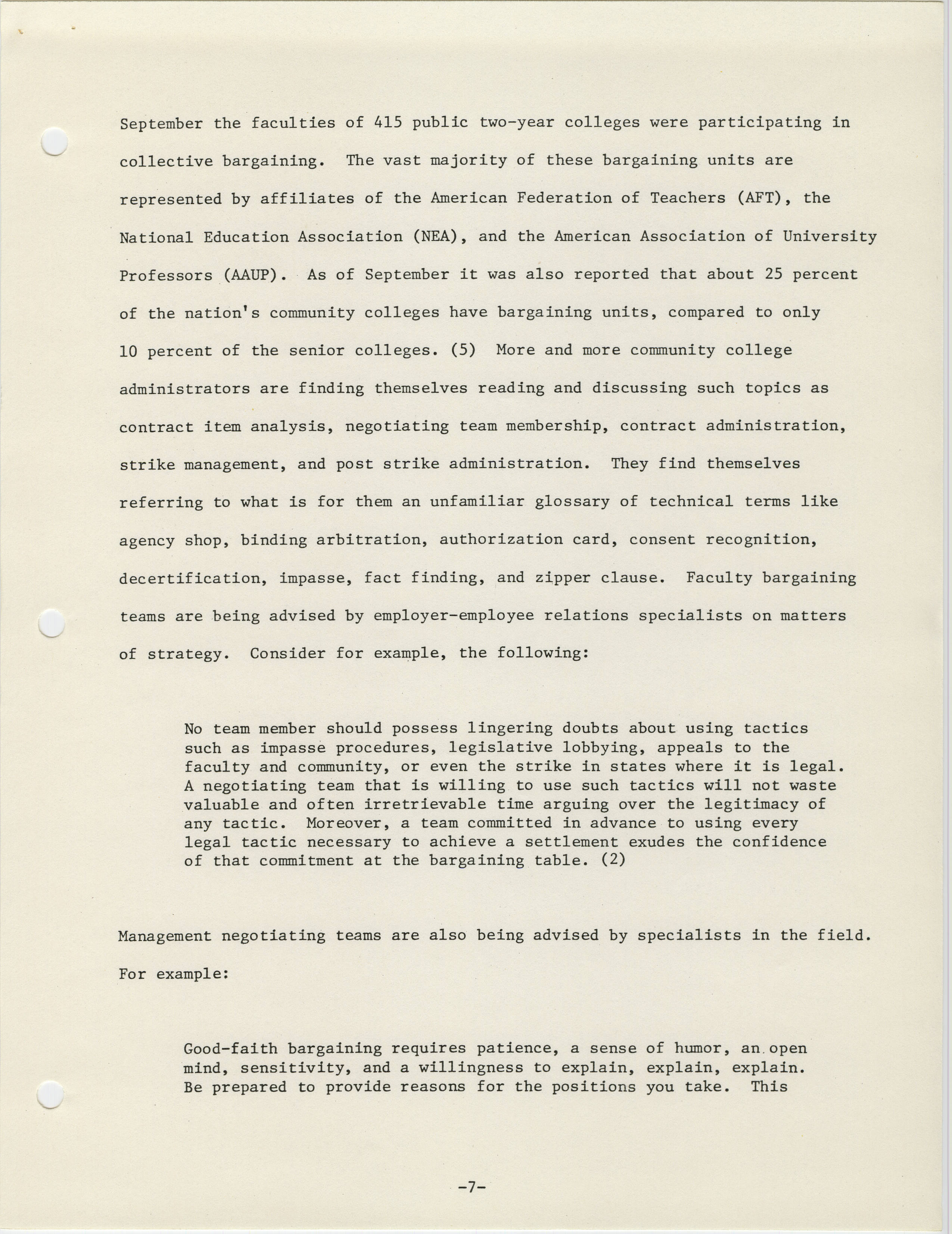 September the faculties of 415 public two-year colleges were participating in collective bargaining. The vast majority of these bargaining units are represented by affiliates of the American Federation of Teachers (AFT), the National Education Association (NEA), and the American Association of University Professors (AAUP). As of September it was also reported that about 25 percent of the nation's community colleges have bargaining units, compared to only 10 percent of the senior colleges. (5) More and more community college administrators are finding themselves reading and discussing such topics as contract item analysis, negotiating team membership, contract administration, strike management, and post strike administration. They find themselves referring to what is for them an unfamiliar glossary of technical terms like agency shop, binding arbitration, authorization card, consent recognition, decertification, impasse, fact finding, and zipper clause. Faculty bargaining teams are being advised by employer-employee relations specialists on matters of strategy. Consider for example, the following:

No team member should possess lingering doubts about using tactics such as impasse procedures, legislative lobbying, appeals to the faculty and community, or even the strike in states where it is legal. A negotiating team that is willing to use such tactics will not waste valuable and often irretrievable time arguing over the legitimacy of any tactic. Moreover, a team committed in advance to using every legal tactic necessary to achieve a settlement exudes the confidence of that commitment at the bargaining table. (2)

Management negotiating teams are also being advised by specialists in the field. For example:

Good-faith bargaining requires patience, a sense of humor, an open mind, sensitivity, and a willingness to explain, explain, explain. Be prepared to provide reasons for the positions you take. This

-7-